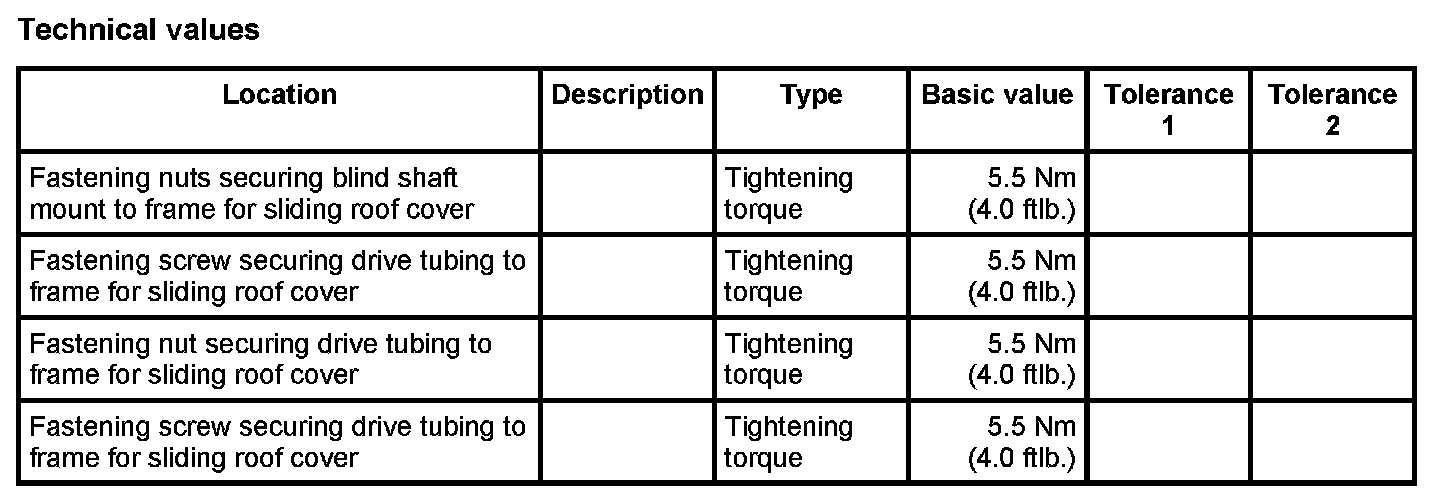 Technical values

| Location | Description | Type | Basic value | Tolerance 1 | Tolerance 2 |
|---|---|---|---|---|---|
| Fastening nuts securing blind shaft mount to frame for sliding roof cover | | Tightening torque | 5.5 Nm (4.0 ftlb.) | | |
| Fastening screw securing drive tubing to frame for sliding roof cover | | Tightening torque | 5.5 Nm (4.0 ftlb.) | | |
| Fastening nut securing drive tubing to frame for sliding roof cover | | Tightening torque | 5.5 Nm (4.0 ftlb.) | | |
| Fastening screw securing drive tubing to frame for sliding roof cover | | Tightening torque | 5.5 Nm (4.0 ftlb.) | | |